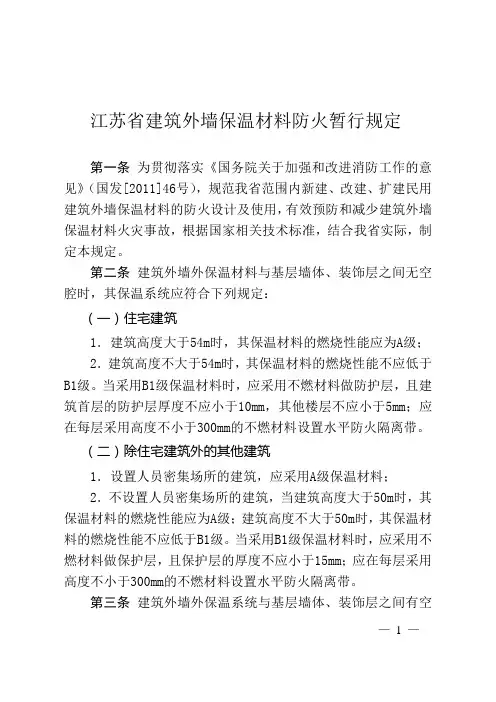 江苏省建筑外墙保温材料防火暂行规定

第一条 为贯彻落实《国务院关于加强和改进消防工作的意见》（国发[2011]46号），规范我省范围内新建、改建、扩建民用建筑外墙保温材料的防火设计及使用，有效预防和减少建筑外墙保温材料火灾事故，根据国家相关技术标准，结合我省实际，制定本规定。

第二条 建筑外墙外保温材料与基层墙体、装饰层之间无空腔时，其保温系统应符合下列规定：

（一）住宅建筑

1．建筑高度大于54m时，其保温材料的燃烧性能应为A级；

2．建筑高度不大于54m时，其保温材料的燃烧性能不应低于B1级。当采用B1级保温材料时，应采用不燃材料做防护层，且建筑首层的防护层厚度不应小于10mm，其他楼层不应小于5mm；应在每层采用高度不小于300mm的不燃材料设置水平防火隔离带。

（二）除住宅建筑外的其他建筑

1．设置人员密集场所的建筑，应采用A级保温材料；

2．不设置人员密集场所的建筑，当建筑高度大于50m时，其保温材料的燃烧性能应为A级；建筑高度不大于50m时，其保温材料的燃烧性能不应低于B1级。当采用B1级保温材料时，应采用不燃材料做保护层，且保护层的厚度不应小于15mm；应在每层采用高度不小于300mm的不燃材料设置水平防火隔离带。

第三条 建筑外墙外保温系统与基层墙体、装饰层之间有空

— 1 —